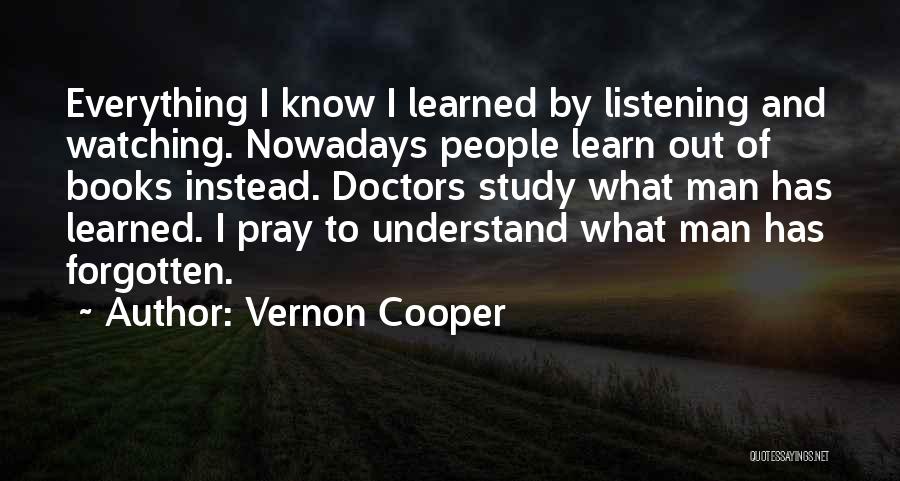 Everything I know I learned by listening and watching. Nowadays people learn out of books instead. Doctors study what man has learned. I pray to understand what man has forgotten.

~ Author: Vernon Cooper

QUOTESSAYINGS.NET